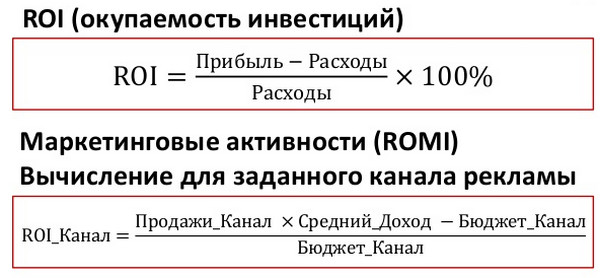 ROI (окупаемость инвестиций)

$\text{ROI} = \frac{\text{Прибыль} - \text{Расходы}}{\text{Расходы}} \times 100\%$

Маркетинговые активности (ROMI)

Вычисление для заданного канала рекламы

$\text{ROI\_Канал} = \frac{\text{Продажи\_Канал} \times \text{Средний\_Доход} - \text{Бюджет\_Канал}}{\text{Бюджет\_Канал}}$